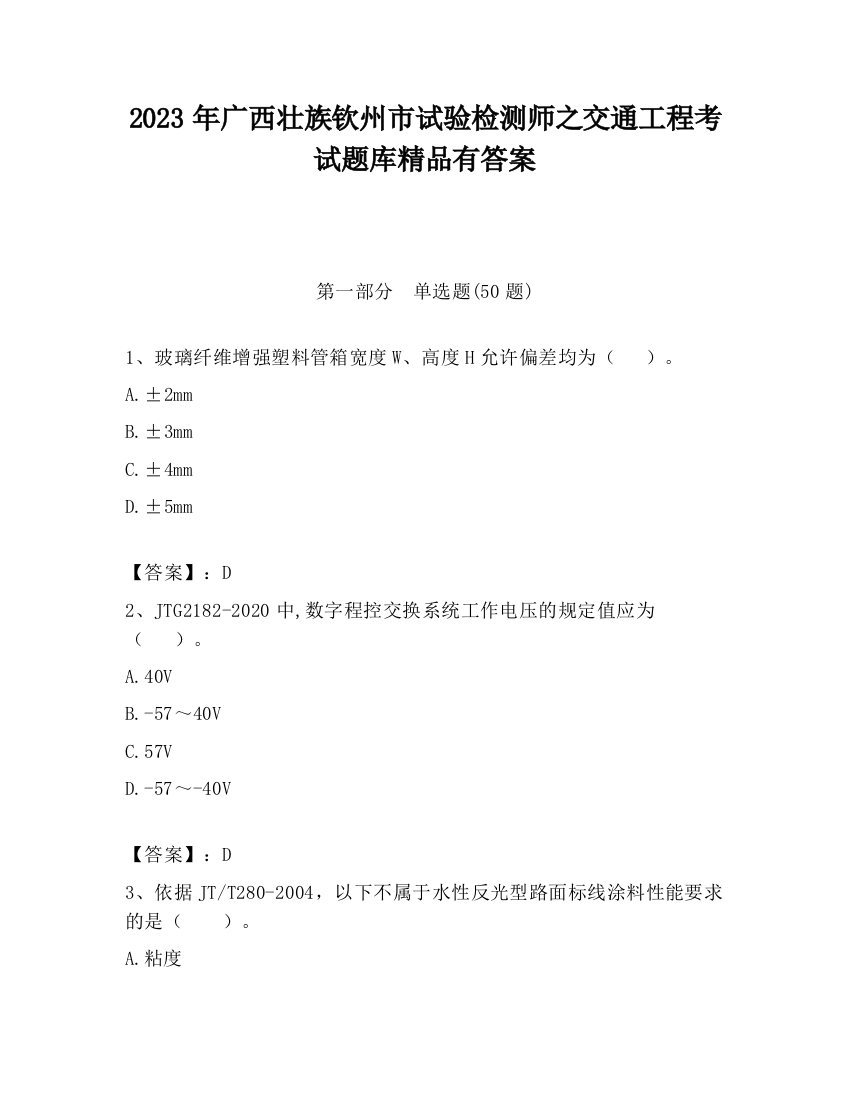 2023 年广西壮族钦州市试验检测师之交通工程考试题库精品有答案

第一部分　单选题(50 题)

1、玻璃纤维增强塑料管箱宽度 W、高度 H 允许偏差均为（　）。

A. ±2mm

B. ±3mm

C. ±4mm

D. ±5mm

【答案】：D

2、JTG2182-2020 中,数字程控交换系统工作电压的规定值应为（　）。

A. 40V

B. -57～40V

C. 57V

D. -57～-40V

【答案】：D

3、依据 JT/T280-2004，以下不属于水性反光型路面标线涂料性能要求的是（　）。

A. 粘度